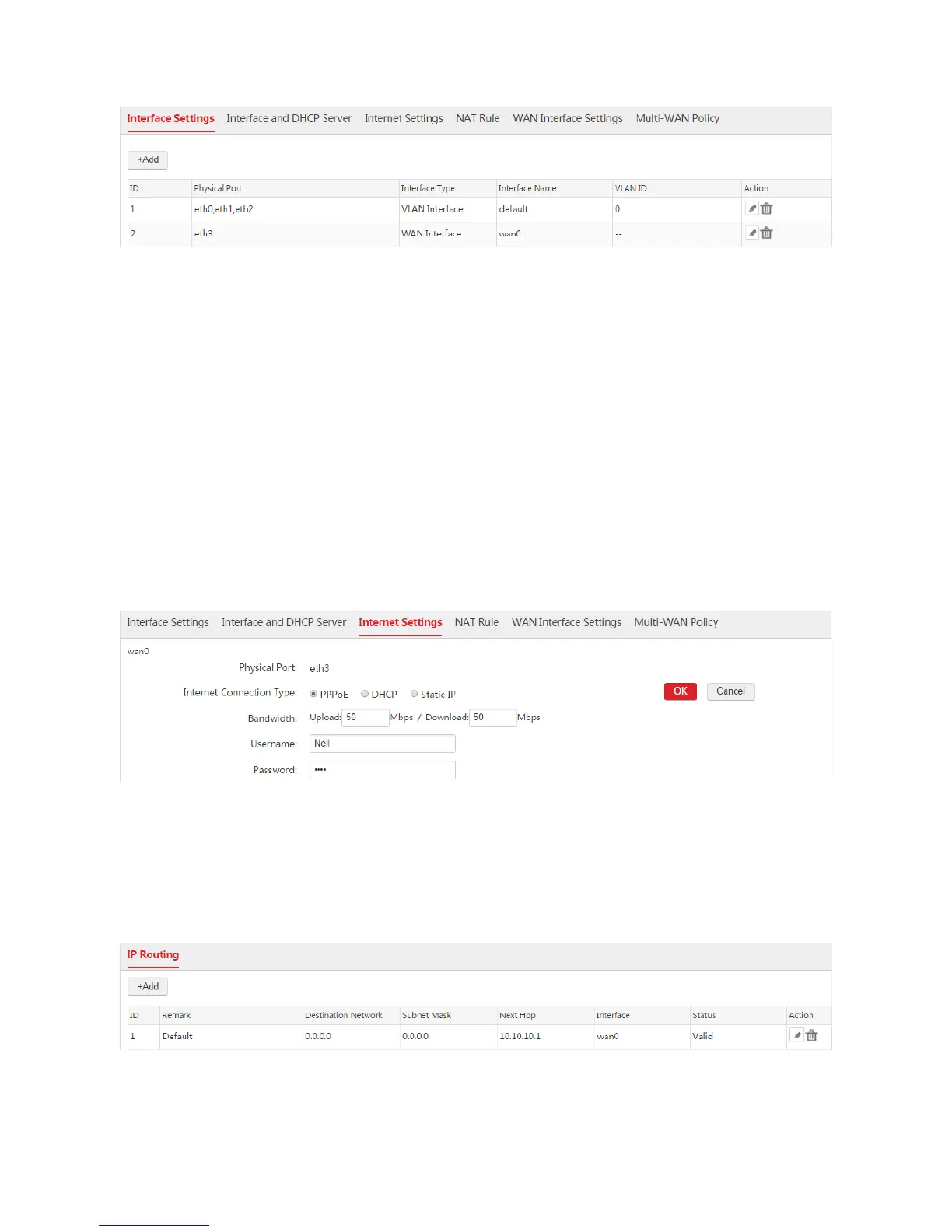 Interface Settings Interface and DHCP Server Internet Settings NAT Rule WAN Interface Settings Multi-WAN Policy

+Add

| ID | Physical Port | Interface Type | Interface Name | VLAN ID | Action |
|---|---|---|---|---|---|
| 1 | eth0,eth1,eth2 | VLAN Interface | default | 0 | |
| 2 | eth3 | WAN Interface | wan0 | -- | |

Interface Settings Interface and DHCP Server Internet Settings NAT Rule WAN Interface Settings Multi-WAN Policy

wan0

Physical Port: eth3

Internet Connection Type: PPPoE DHCP Static IP

OK Cancel

Bandwidth: Upload: 50 Mbps / Download: 50 Mbps

Username: Nell

Password: ••••

IP Routing

+Add

| ID | Remark | Destination Network | Subnet Mask | Next Hop | Interface | Status | Action |
|---|---|---|---|---|---|---|---|
| 1 | Default | 0.0.0.0 | 0.0.0.0 | 10.10.10.1 | wan0 | Valid | |